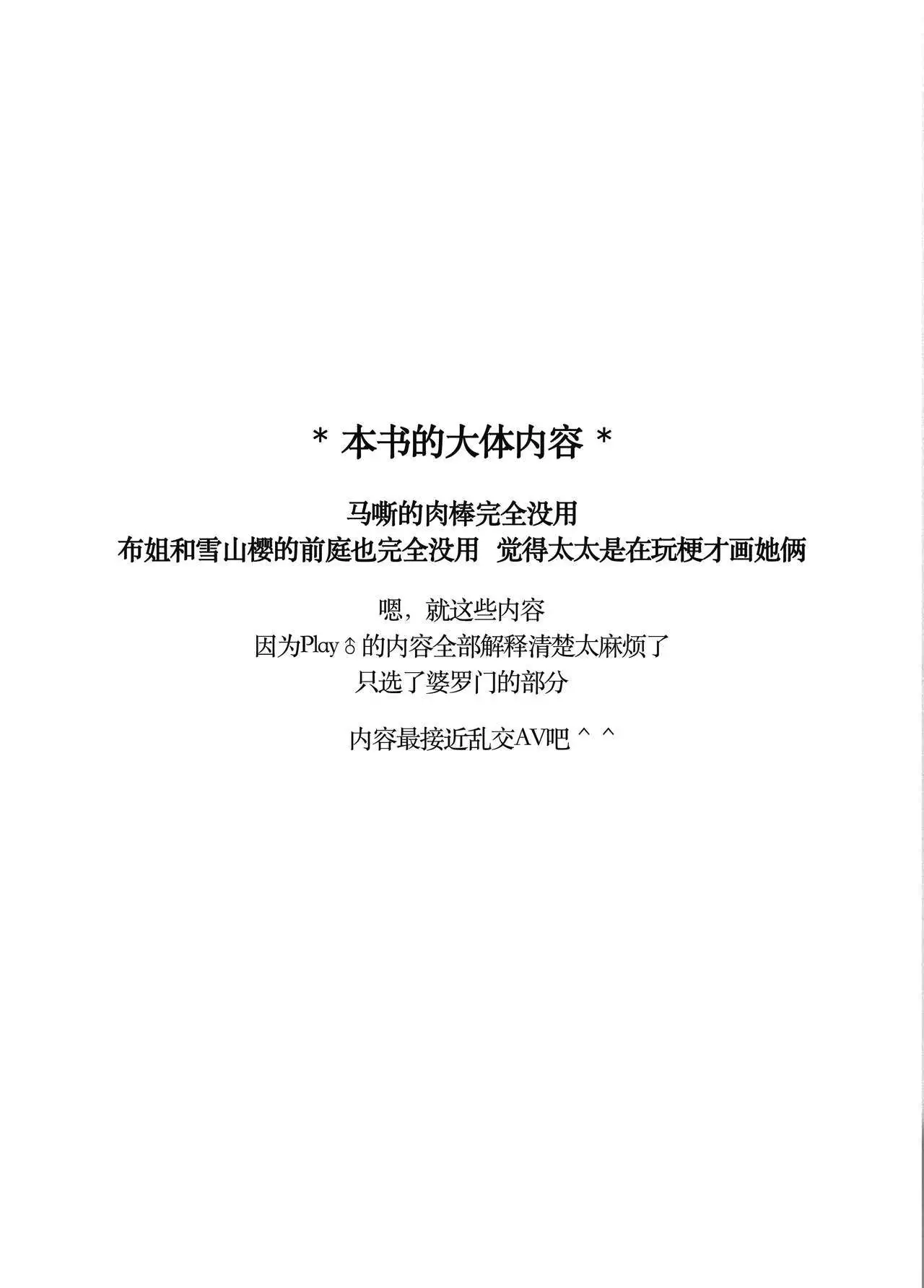 * 本书的大体内容 *

马嘶的肉棒完全没用
布姐和雪山樱的前庭也完全没用 觉得太太是在玩梗才画她俩

嗯，就这些内容
因为Play♂的内容全部解释清楚太麻烦了
只选了婆罗门的部分

内容最接近乱交AV吧^ ^